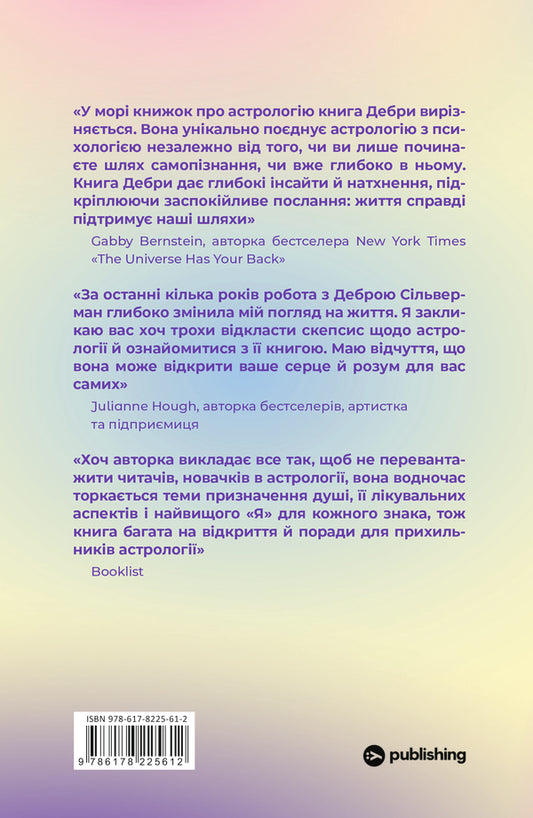 «У морі книжок про астрологію книга Дебри вирізняється. Вона унікально поєднує астрологію з психологією незалежно від того, чи ви лише починаєте шлях самопізнання, чи вже глибоко в ньому. Книга Дебри дає глибокі інсайти й натхнення, підкріплюючи заспокійливе послання: життя справді підтримує наші шляхи»

Gabby Bernstein, авторка бестселера New York Times «The Universe Has Your Back»

«За останні кілька років робота з Деброю Сільверман глибоко змінила мій погляд на життя. Я закликаю вас хоч трохи відкласти скепсис щодо астрології й ознайомитися з її книгою. Маю відчуття, що вона може відкрити ваше серце й розум для вас самих»

Julianne Hough, авторка бестселерів, артистка та підприємиця

«Хоч авторка викладає все так, щоб не перевантажити читачів, новачків в астрології, вона водночас торкається теми призначення душі, її лікувальних аспектів і найвищого «Я» для кожного знака, тож книга багата на відкриття й поради для прихильників астрології»

Booklist

ISBN 978-617-8225-61-2

9 786178 225612

publishing